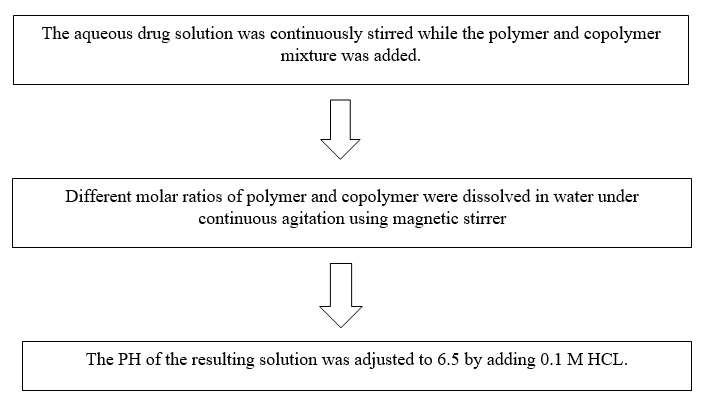 The aqueous drug solution was continuously stirred while the polymer and copolymer mixture was added.

Different molar ratios of polymer and copolymer were dissolved in water under continuous agitation using magnetic stirrer

The PH of the resulting solution was adjusted to 6.5 by adding 0.1 M HCL.